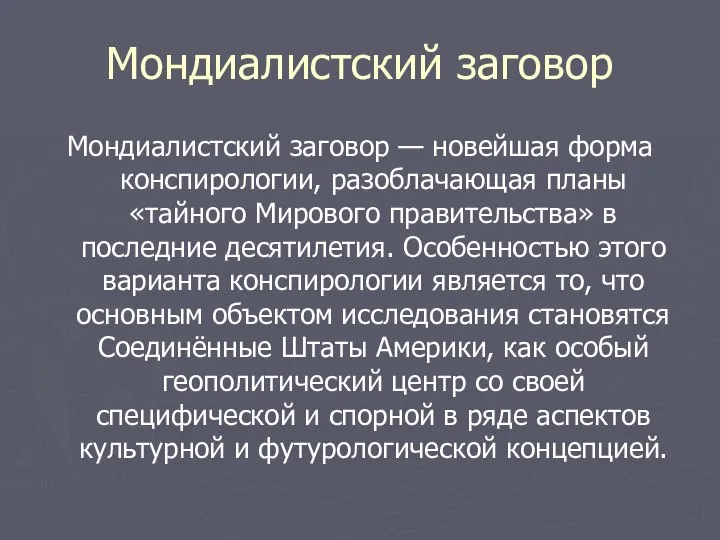 Мондиалистский заговор

Мондиалистский заговор — новейшая форма конспирологии, разоблачающая планы «тайного Мирового правительства» в последние десятилетия. Особенностью этого варианта конспирологии является то, что основным объектом исследования становятся Соединённые Штаты Америки, как особый геополитический центр со своей специфической и спорной в ряде аспектов культурной и футурологической концепцией.